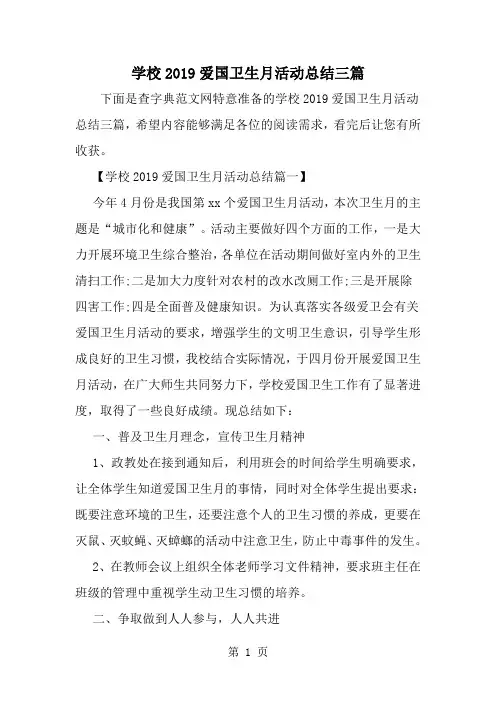 学校 2019 爱国卫生月活动总结三篇

下面是查字典范文网特意准备的学校 2019 爱国卫生月活动总结三篇，希望内容能够满足各位的阅读需求，看完后让您有所收获。

【学校 2019 爱国卫生月活动总结篇一】

今年 4 月份是我国第 xx 个爱国卫生月活动，本次卫生月的主题是“城市化和健康”。活动主要做好四个方面的工作，一是大力开展环境卫生综合整治，各单位在活动期间做好室内外的卫生清扫工作;二是加大力度针对农村的改水改厕工作;三是开展除四害工作;四是全面普及健康知识。为认真落实各级爱卫会有关爱国卫生月活动的要求，增强学生的文明卫生意识，引导学生形成良好的卫生习惯，我校结合实际情况，于四月份开展爱国卫生月活动，在广大师生共同努力下，学校爱国卫生工作有了显著进度，取得了一些良好成绩。现总结如下：

一、普及卫生月理念，宣传卫生月精神

1、政教处在接到通知后，利用班会的时间给学生明确要求，让全体学生知道爱国卫生月的事情，同时对全体学生提出要求：既要注意环境的卫生，还要注意个人的卫生习惯的养成，更要在灭鼠、灭蚊蝇、灭蟑螂的活动中注意卫生，防止中毒事件的发生。

2、在教师会议上组织全体老师学习文件精神，要求班主任在班级的管理中重视学生动卫生习惯的培养。

二、争取做到人人参与，人人共进

第 1 页